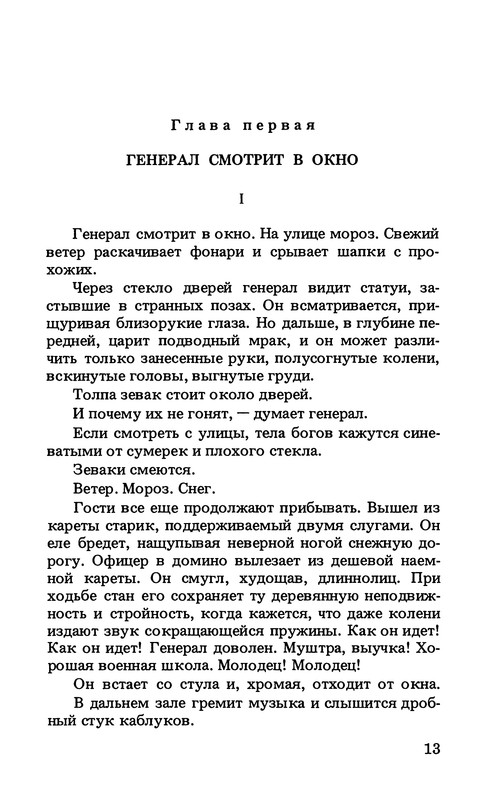 Глава первая

ГЕНЕРАЛ СМОТРИТ В ОКНО

I

Генерал смотрит в окно. На улице мороз. Свежий ветер раскачивает фонари и срывает шапки с прохожих.

Через стекло дверей генерал видит статуи, застывшие в странных позах. Он всматривается, прищуривая близорукие глаза. Но дальше, в глубине передней, царит подводный мрак, и он может различить только занесенные руки, полусогнутые колени, вскинутые головы, выгнутые груди.

Толпа зевак стоит около дверей.

И почему их не гонят, — думает генерал.

Если смотреть с улицы, тела богов кажутся синеватыми от сумерек и плохого стекла.

Зеваки смеются.

Ветер. Мороз. Снег.

Гости все еще продолжают прибывать. Вышел из кареты старик, поддерживаемый двумя слугами. Он еле бредет, нащупывая неверной ногой снежную дорогу. Офицер в домино вылезает из дешевой наемной кареты. Он смугл, худощав, длиннолиц. При ходьбе стан его сохраняет ту деревянную неподвижность и стройность, когда кажется, что даже колени издают звук сокращающейся пружины. Как он идет! Как он идет! Генерал доволен. Муштра, выучка! Хорошая военная школа. Молодец! Молодец!

Он встает со стула и, хромая, отходит от окна.

В дальнем зале гремит музыка и слышится дробный стук каблуков.

13